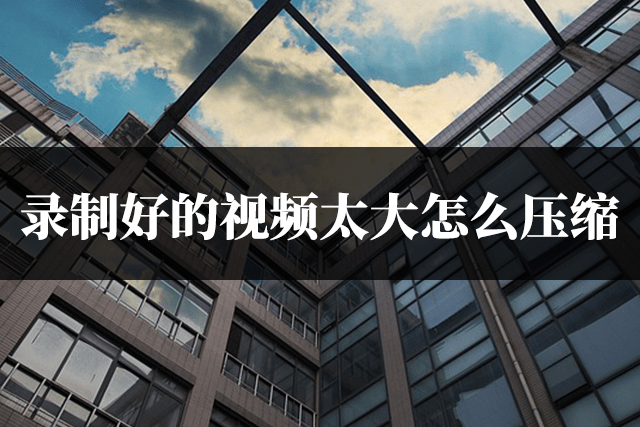 录制好的视频太大怎么压缩